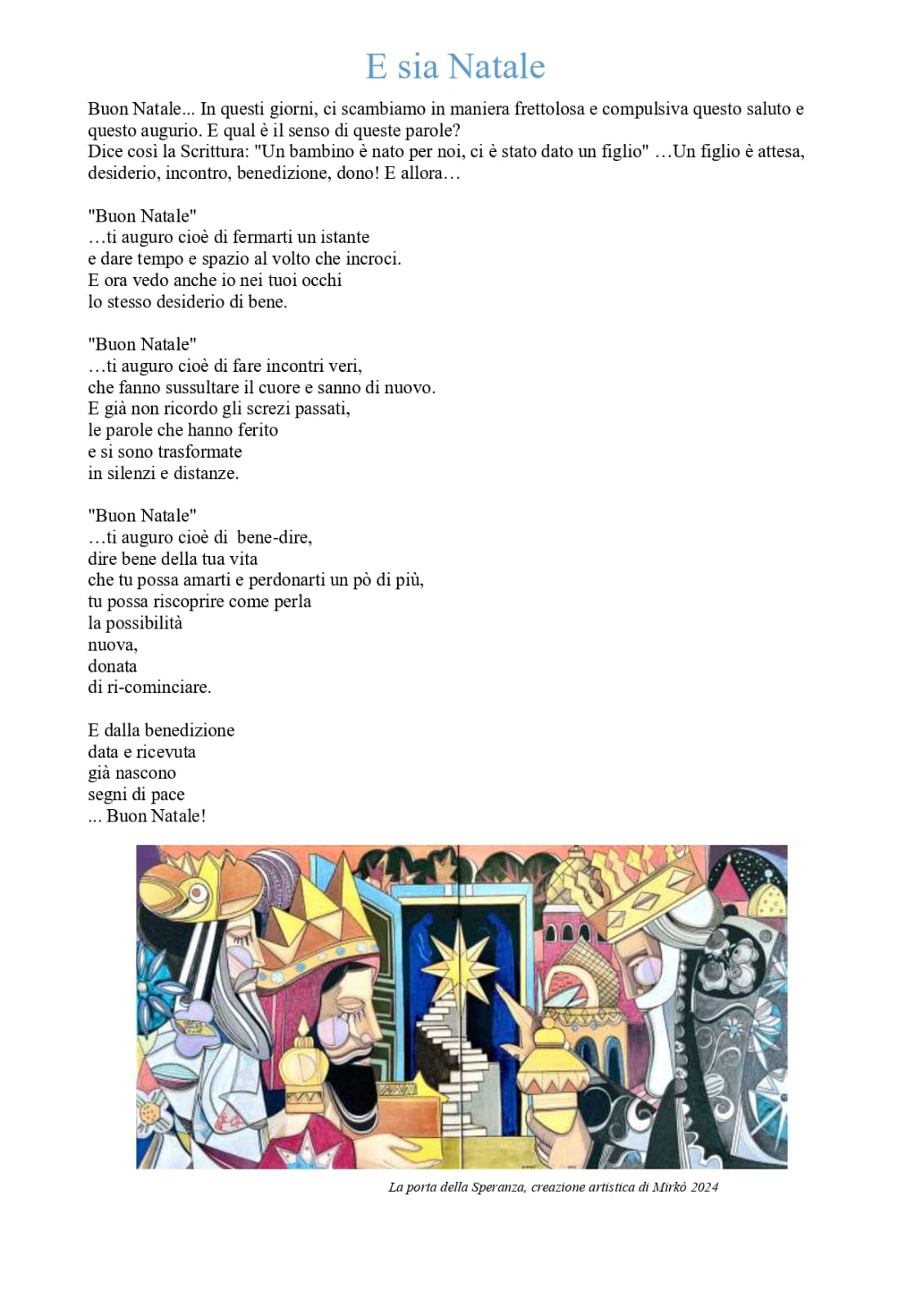 E sia Natale

Buon Natale... In questi giorni, ci scambiamo in maniera frettolosa e compulsiva questo saluto e questo augurio. E qual è il senso di queste parole?
Dice così la Scrittura: "Un bambino è nato per noi, ci è stato dato un figlio" …Un figlio è attesa, desiderio, incontro, benedizione, dono! E allora…

"Buon Natale"
…ti auguro cioè di fermarti un istante
e dare tempo e spazio al volto che incroci.
E ora vedo anche io nei tuoi occhi
lo stesso desiderio di bene.

"Buon Natale"
…ti auguro cioè di fare incontri veri,
che fanno sussultare il cuore e sanno di nuovo.
E già non ricordo gli screzi passati,
le parole che hanno ferito
e si sono trasformate
in silenzi e distanze.

"Buon Natale"
…ti auguro cioè di bene-dire,
dire bene della tua vita
che tu possa amarti e perdonarti un pò di più,
tu possa riscoprire come perla
la possibilità
nuova,
donata
di ri-cominciare.

E dalla benedizione
data e ricevuta
già nascono
segni di pace
... Buon Natale!

La porta della Speranza, creazione artistica di Mirkò 2024